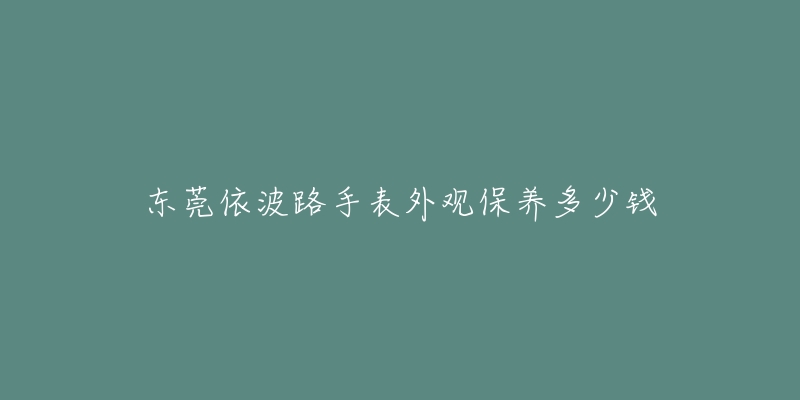 东莞依波路手表外观保养多少钱